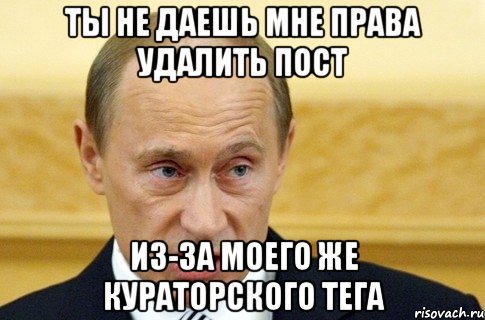 ТЫ НЕ ДАЕШЬ МНЕ ПРАВА УДАЛИТЬ ПОСТ

ИЗ-ЗА МОЕГО ЖЕ КУРАТОРСКОГО ТЕГА

risovach.ru